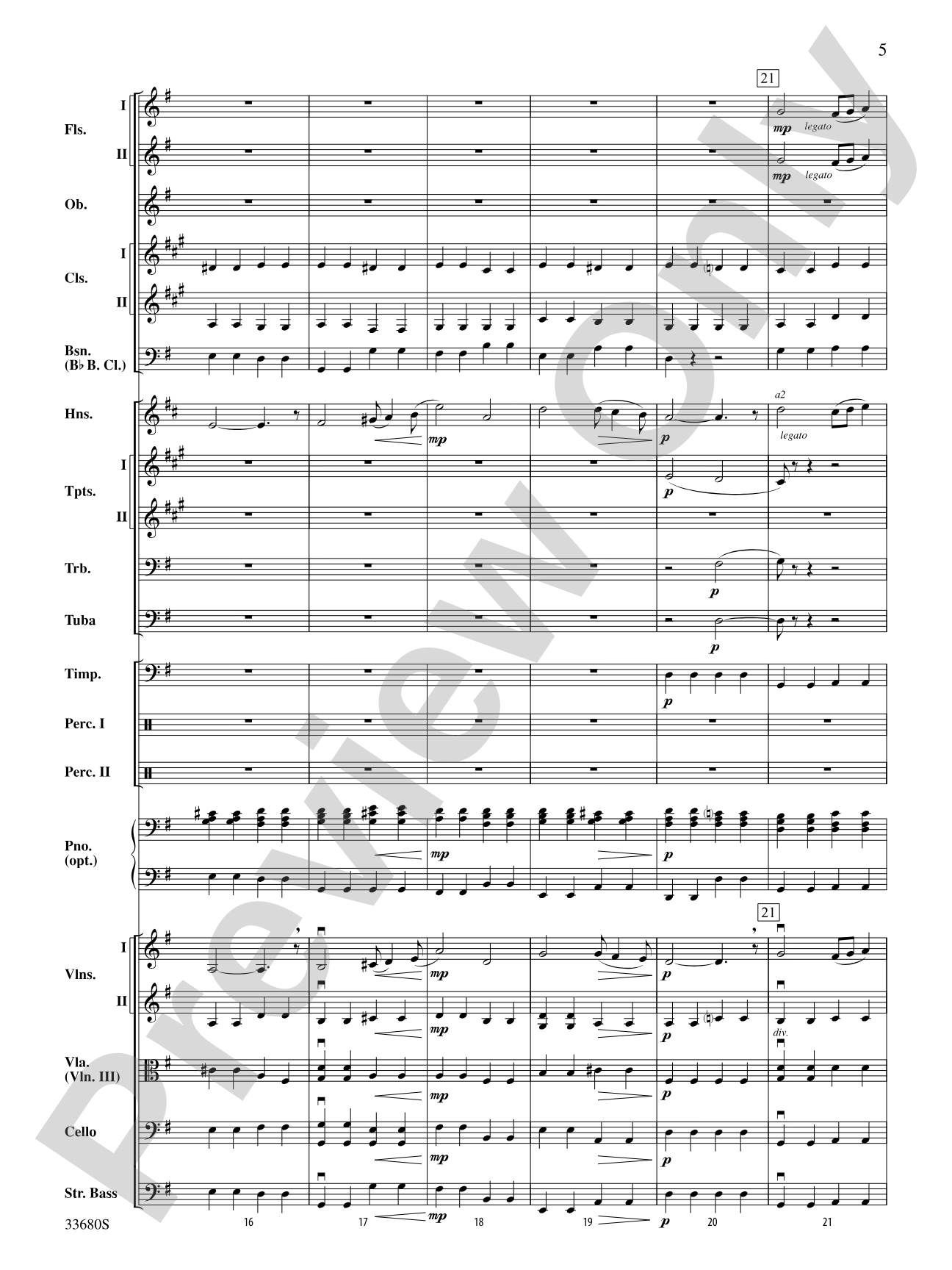 5

21

Fls. I
mp legato
II
mp legato

Ob.

Cls. I
II

Bsn. (B♭ B. Cl.)

Hns.
mp
p
a2
legato

Tpts. I
p
II

Trb.
p

Tuba
p

Timp.
p

Perc. I

Perc. II

Pno. (opt.)
mp
p

21

Vlns. I
mp
p
II
mp
p
div.

Vla. (Vln. III)
mp
p

Cello
mp
p

Str. Bass
mp
p

33680S
16
17
18
19
20
21

Preview Only